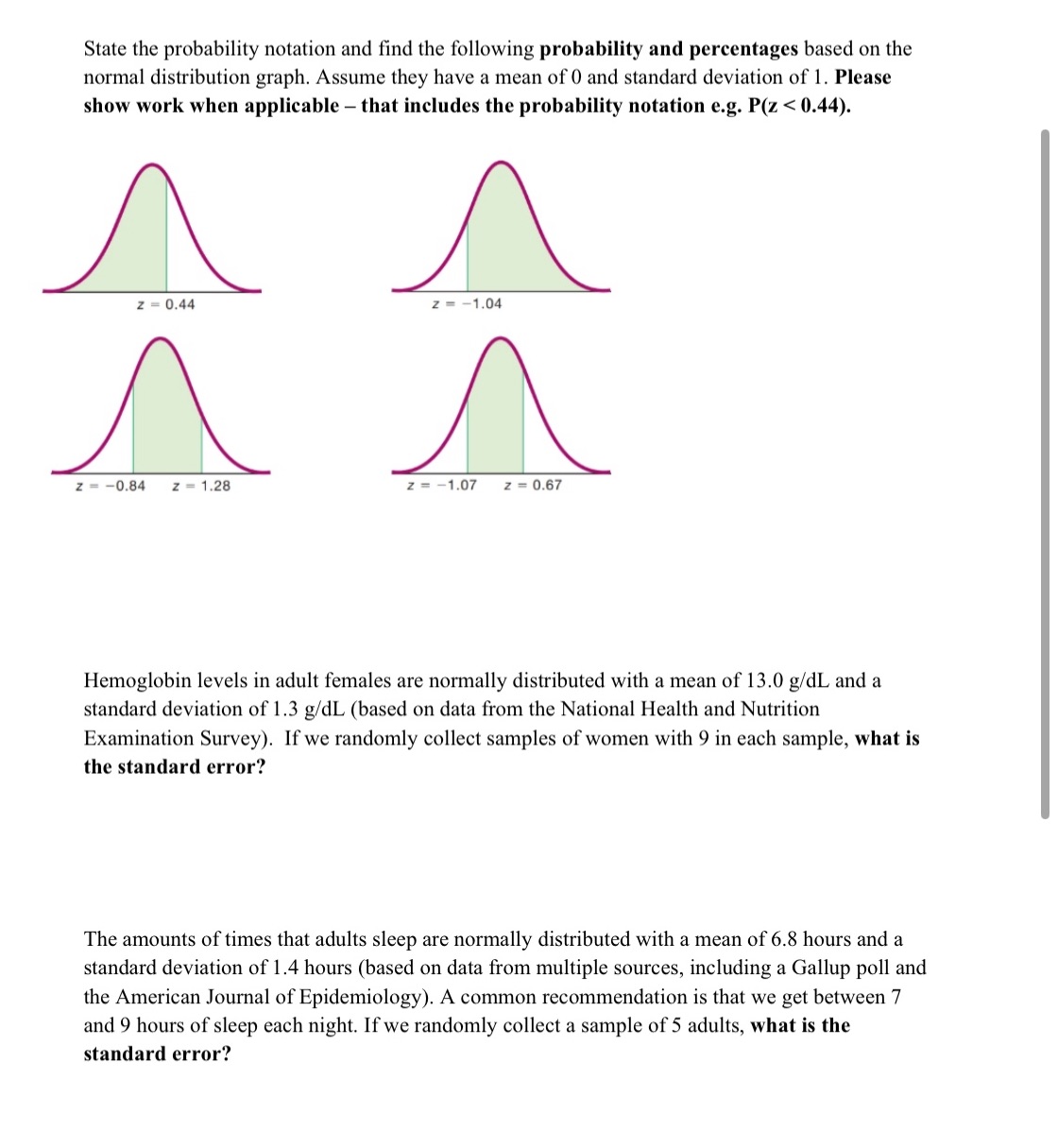 State the probability notation and find the following **probability and percentages** based on the normal distribution graph. Assume they have a mean of 0 and standard deviation of 1. **Please show work when applicable – that includes the probability notation e.g. P(z < 0.44).**

$z = 0.44$

$z = -1.04$

$z = -0.84$ $z = 1.28$

$z = -1.07$ $z = 0.67$

Hemoglobin levels in adult females are normally distributed with a mean of 13.0 g/dL and a standard deviation of 1.3 g/dL (based on data from the National Health and Nutrition Examination Survey). If we randomly collect samples of women with 9 in each sample, **what is the standard error?**

The amounts of times that adults sleep are normally distributed with a mean of 6.8 hours and a standard deviation of 1.4 hours (based on data from multiple sources, including a Gallup poll and the American Journal of Epidemiology). A common recommendation is that we get between 7 and 9 hours of sleep each night. If we randomly collect a sample of 5 adults, **what is the standard error?**